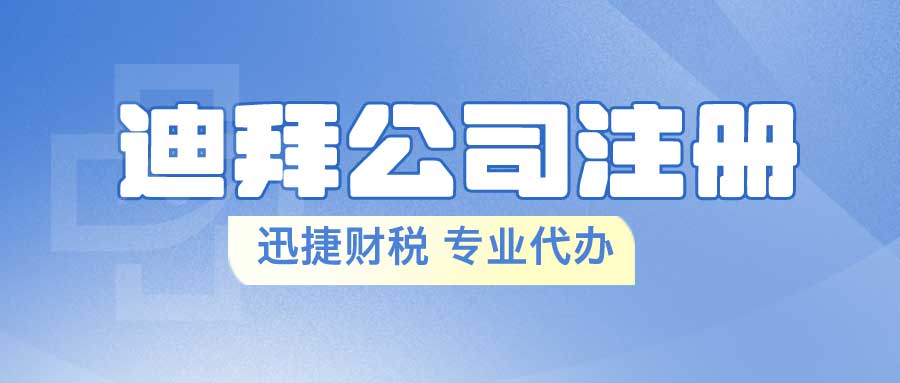 迪拜公司注册

迅捷财税 专业代办